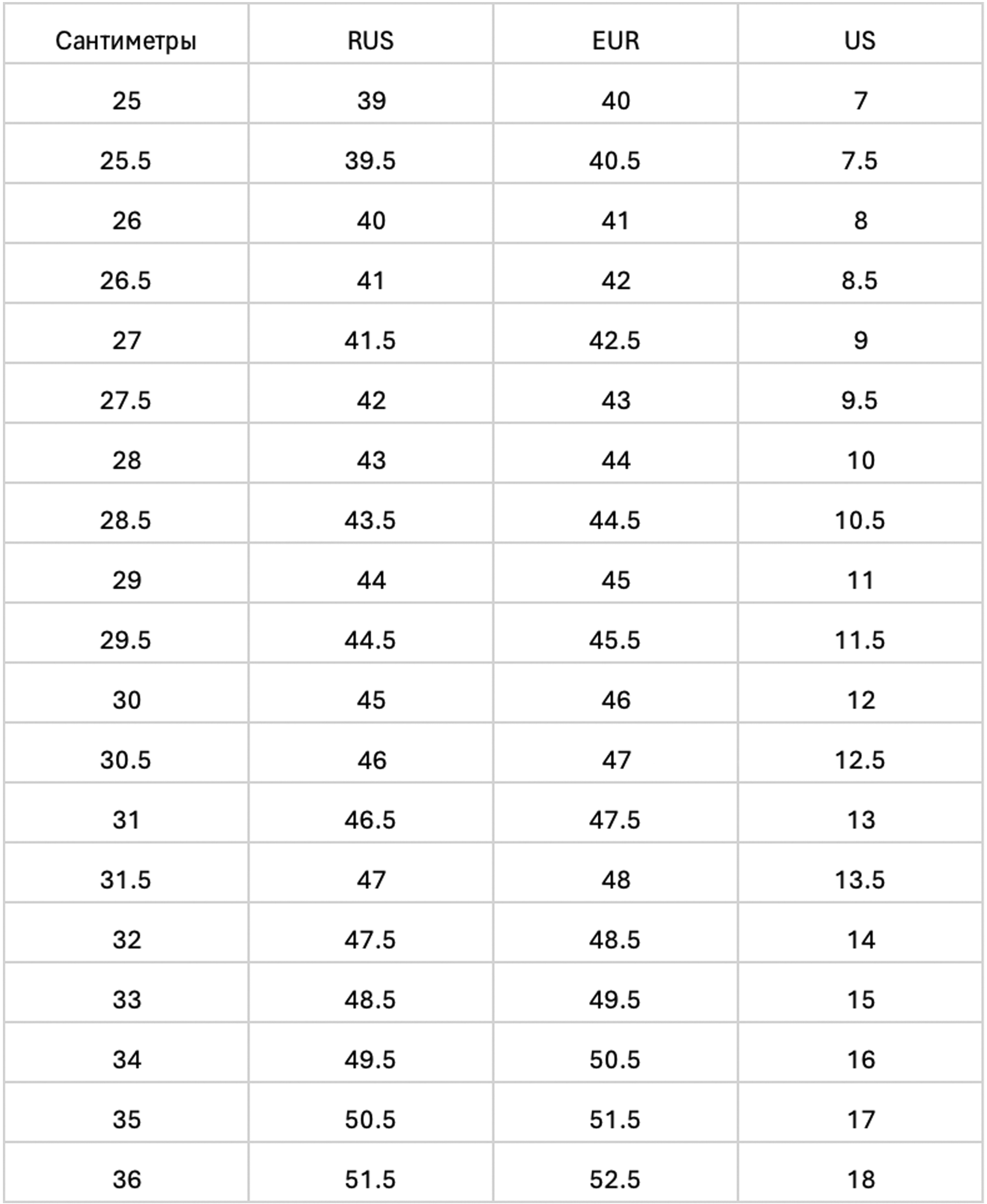 | Сантиметры | RUS | EUR | US |
|---|---|---|---|
| 25 | 39 | 40 | 7 |
| 25.5 | 39.5 | 40.5 | 7.5 |
| 26 | 40 | 41 | 8 |
| 26.5 | 41 | 42 | 8.5 |
| 27 | 41.5 | 42.5 | 9 |
| 27.5 | 42 | 43 | 9.5 |
| 28 | 43 | 44 | 10 |
| 28.5 | 43.5 | 44.5 | 10.5 |
| 29 | 44 | 45 | 11 |
| 29.5 | 44.5 | 45.5 | 11.5 |
| 30 | 45 | 46 | 12 |
| 30.5 | 46 | 47 | 12.5 |
| 31 | 46.5 | 47.5 | 13 |
| 31.5 | 47 | 48 | 13.5 |
| 32 | 47.5 | 48.5 | 14 |
| 33 | 48.5 | 49.5 | 15 |
| 34 | 49.5 | 50.5 | 16 |
| 35 | 50.5 | 51.5 | 17 |
| 36 | 51.5 | 52.5 | 18 |